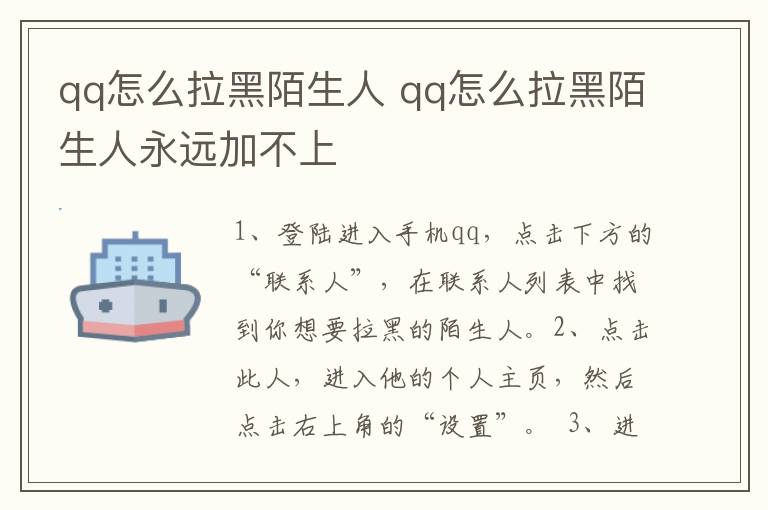 qq怎么拉黑陌生人 qq怎么拉黑陌生人永远加不上

1、登陆进入手机qq，点击下方的“联系人”，在联系人列表中找到你想要拉黑的陌生人。2、点击此人，进入他的个人主页，然后点击右上角的“设置”。 3、进